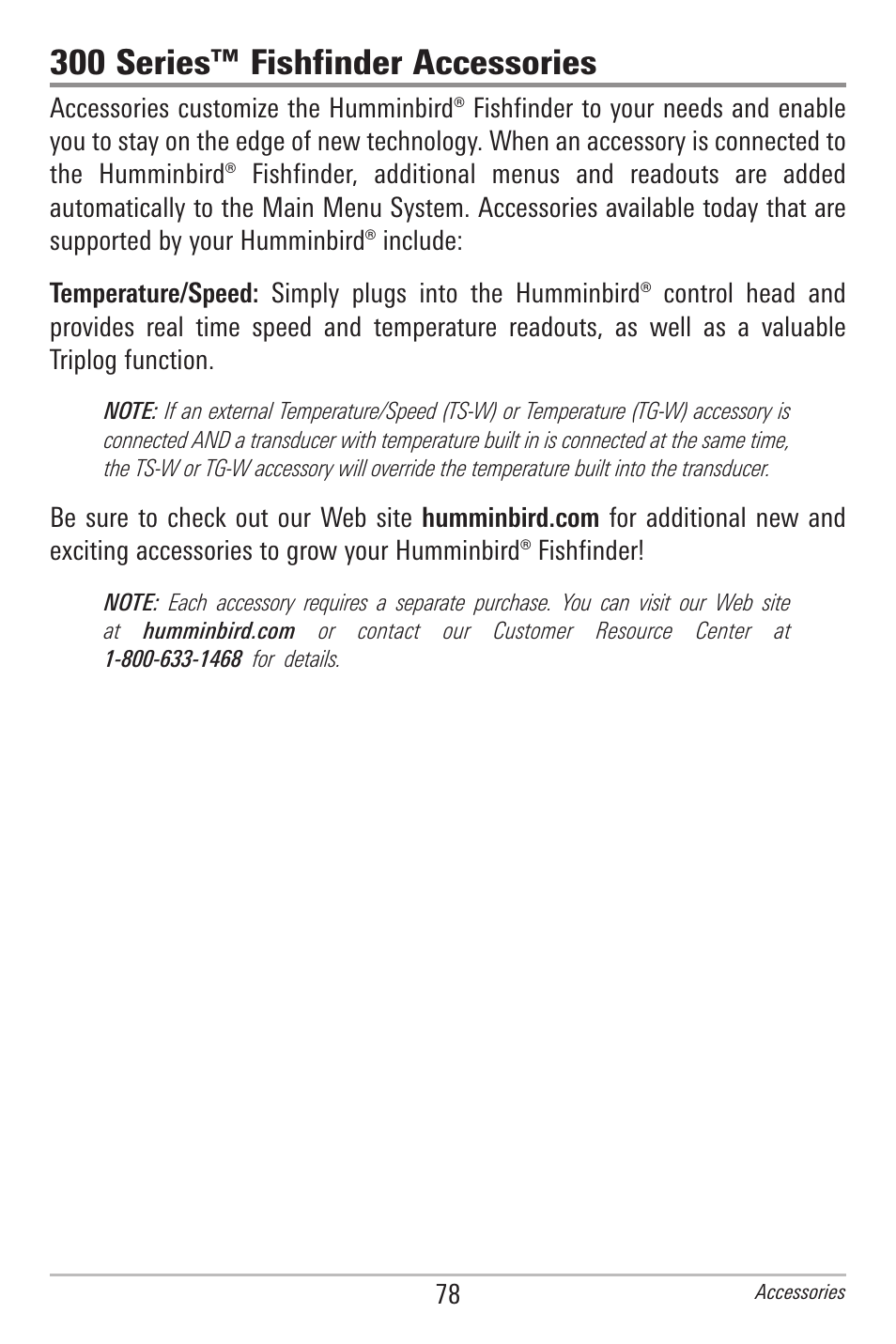 300 Series™ Fishfinder Accessories

Accessories customize the Humminbird® Fishfinder to your needs and enable you to stay on the edge of new technology. When an accessory is connected to the Humminbird® Fishfinder, additional menus and readouts are added automatically to the Main Menu System. Accessories available today that are supported by your Humminbird® include:

Temperature/Speed: Simply plugs into the Humminbird® control head and provides real time speed and temperature readouts, as well as a valuable Triplog function.

NOTE: If an external Temperature/Speed (TS-W) or Temperature (TG-W) accessory is connected AND a transducer with temperature built in is connected at the same time, the TS-W or TG-W accessory will override the temperature built into the transducer.

Be sure to check out our Web site humminbird.com for additional new and exciting accessories to grow your Humminbird® Fishfinder!

NOTE: Each accessory requires a separate purchase. You can visit our Web site at humminbird.com or contact our Customer Resource Center at 1-800-633-1468 for details.

78

Accessories